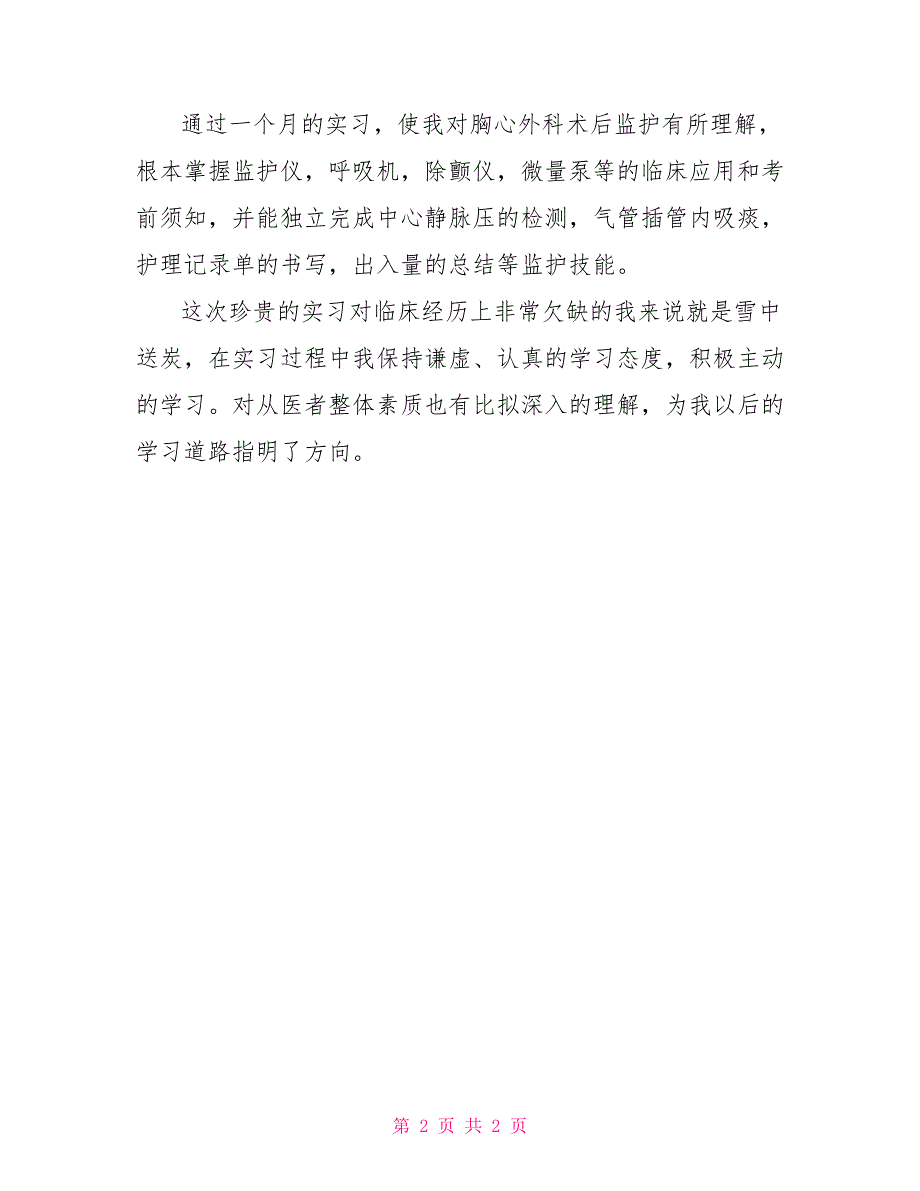 通过一个月的实习，使我对胸心外科术后监护有所理解，根本掌握监护仪，呼吸机，除颤仪，微量泵等的临床应用和考前须知，并能独立完成中心静脉压的检测，气管插管内吸痰，护理记录单的书写，出入量的总结等监护技能。

这次珍贵的实习对临床经历上非常欠缺的我来说就是雪中送炭，在实习过程中我保持谦虚、认真的学习态度，积极主动的学习。对从医者整体素质也有比拟深入的理解，为我以后的学习道路指明了方向。

第 2 页 共 2 页